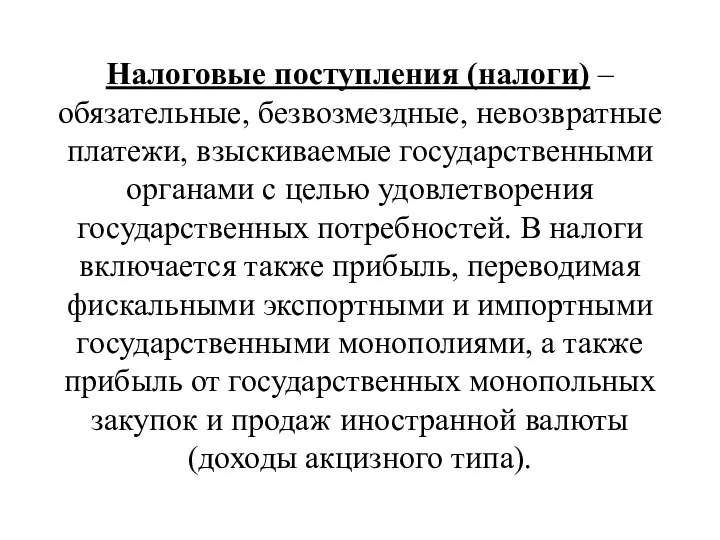 Налоговые поступления (налоги) – обязательные, безвозмездные, невозвратные платежи, взыскиваемые государственными органами с целью удовлетворения государственных потребностей. В налоги включается также прибыль, переводимая фискальными экспортными и импортными государственными монополиями, а также прибыль от государственных монопольных закупок и продаж иностранной валюты (доходы акцизного типа).